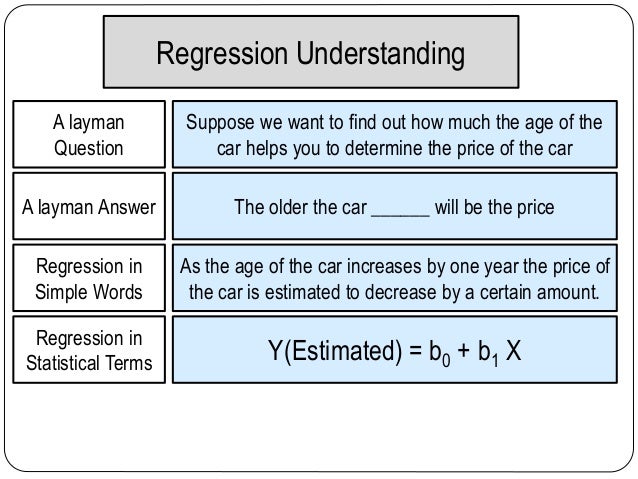 Regression Understanding

| A layman Question | Suppose we want to find out how much the age of the car helps you to determine the price of the car |
|---|---|
| A layman Answer | The older the car ____ will be the price |
| Regression in Simple Words | As the age of the car increases by one year the price of the car is estimated to decrease by a certain amount. |
| Regression in Statistical Terms | $Y(Estimated) = b_0 + b_1 X$ |